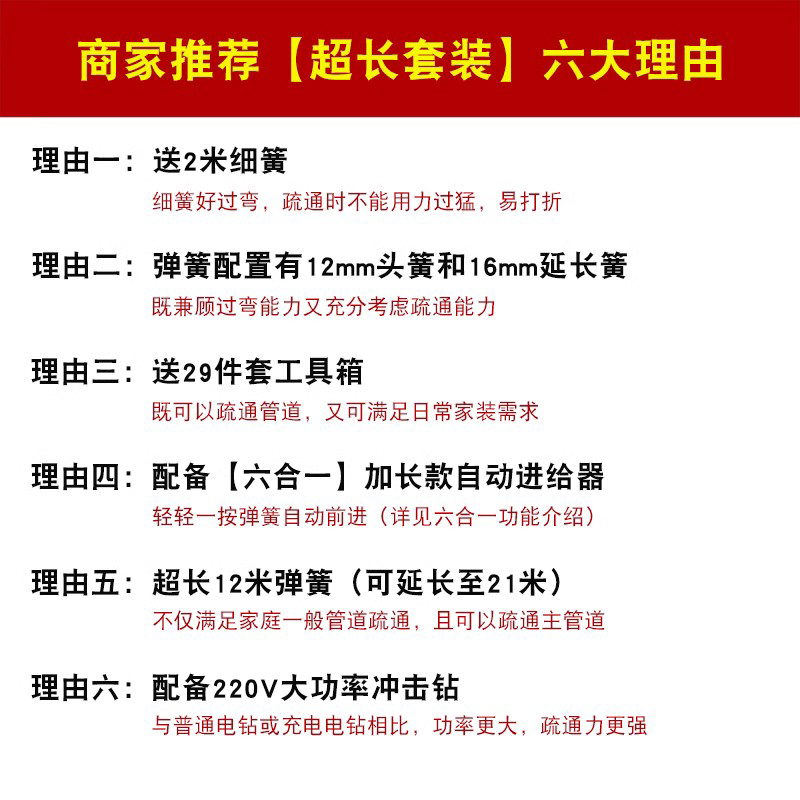 商家推荐【超长套装】六大理由

理由一：送2米细簧
细簧好过弯，疏通时不能用力过猛，易打折

理由二：弹簧配置有12mm头簧和16mm延长簧
既兼顾过弯能力又充分考虑疏通能力

理由三：送29件套工具箱
既可以疏通管道，又可满足日常家装需求

理由四：配备【六合一】加长款自动进给器
轻轻一按弹簧自动前进（详见六合一功能介绍）

理由五：超长12米弹簧（可延长至21米）
不仅满足家庭一般管道疏通，且可以疏通主管道

理由六：配备220V大功率冲击钻
与普通电钻或充电电钻相比，功率更大，疏通力更强